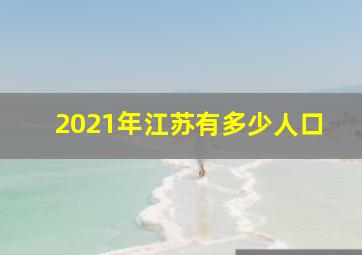 2021年江苏有多少人口